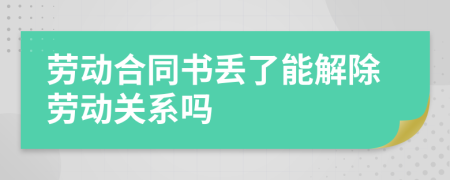 劳动合同书丢了能解除劳动关系吗